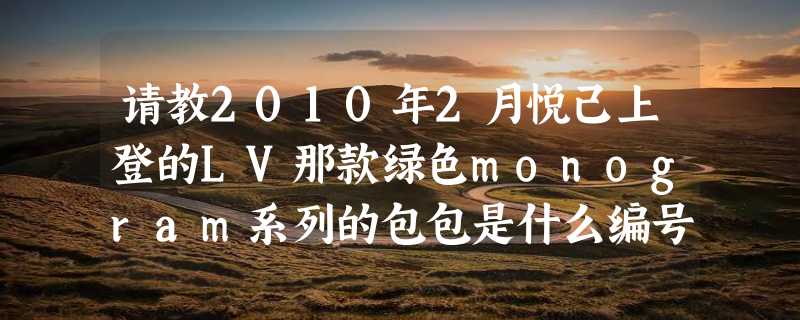 请教2010年2月悦己上登的LV那款绿色monogram系列的包包是什么编号